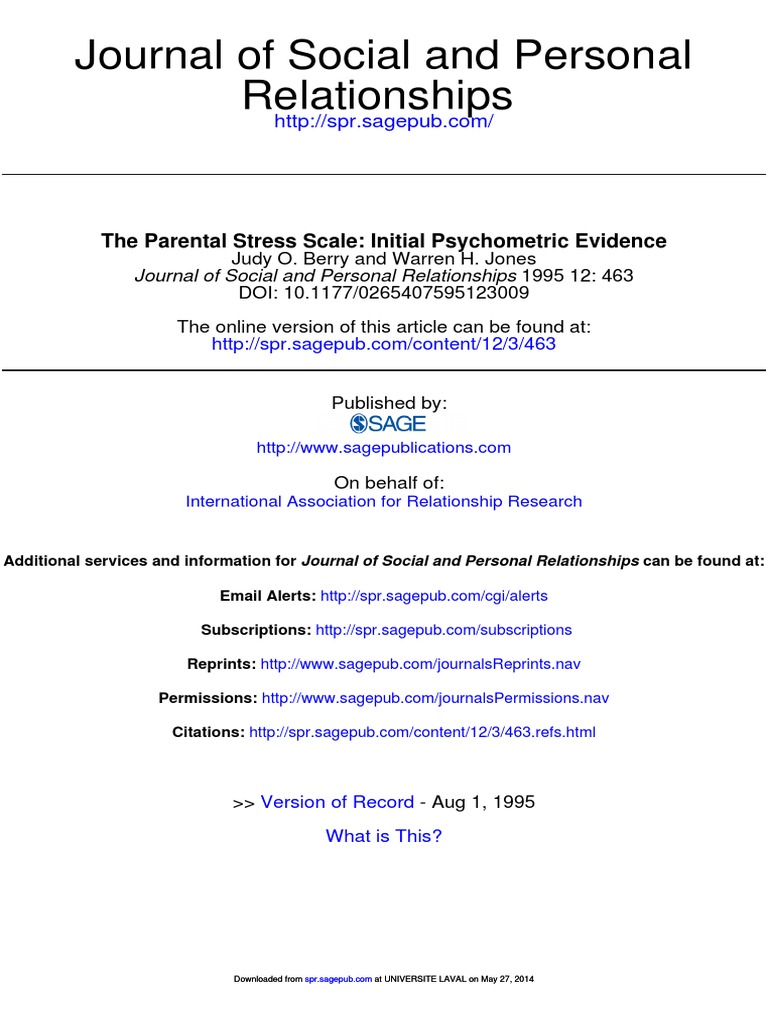 Journal of Social and Personal Relationships
http://spr.sagepub.com/

The Parental Stress Scale: Initial Psychometric Evidence
Judy O. Berry and Warren H. Jones
Journal of Social and Personal Relationships 1995 12: 463
DOI: 10.1177/0265407595123009

The online version of this article can be found at:
http://spr.sagepub.com/content/12/3/463

Published by:
SAGE
http://www.sagepublications.com

On behalf of:
International Association for Relationship Research

Additional services and information for Journal of Social and Personal Relationships can be found at:

Email Alerts: http://spr.sagepub.com/cgi/alerts

Subscriptions: http://spr.sagepub.com/subscriptions

Reprints: http://www.sagepub.com/journalsReprints.nav

Permissions: http://www.sagepub.com/journalsPermissions.nav

Citations: http://spr.sagepub.com/content/12/3/463.refs.html

>> Version of Record - Aug 1, 1995

What is This?

Downloaded from spr.sagepub.com at UNIVERSITE LAVAL on May 27, 2014